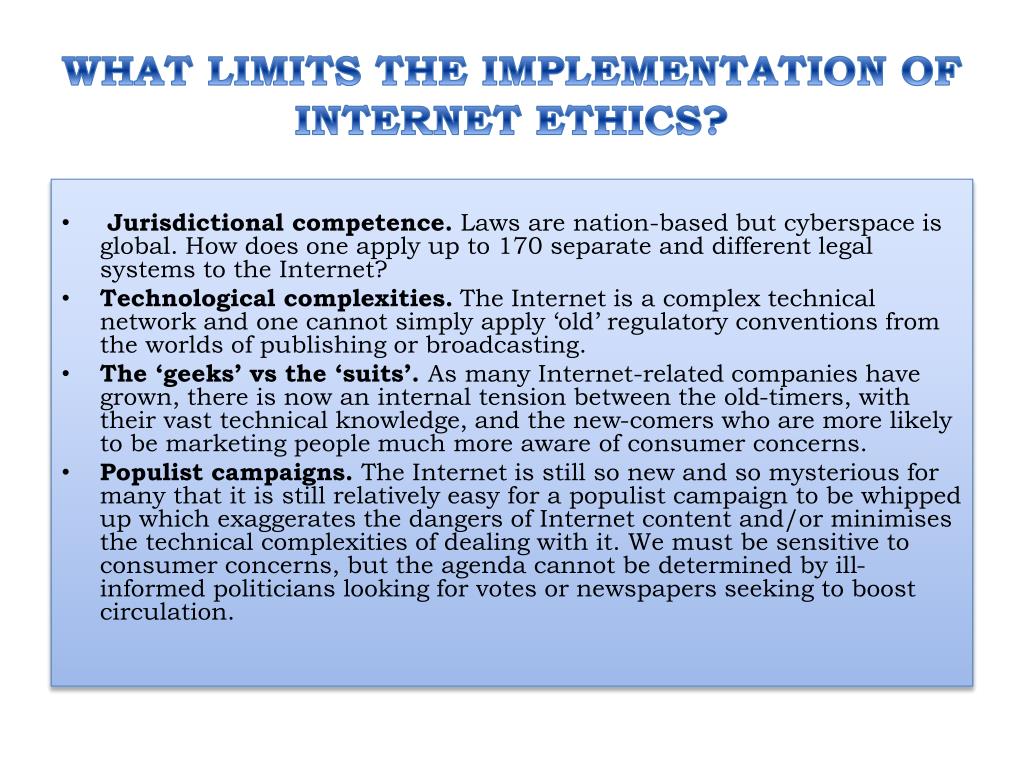 WHAT LIMITS THE IMPLEMENTATION OF INTERNET ETHICS?

• Jurisdictional competence. Laws are nation-based but cyberspace is global. How does one apply up to 170 separate and different legal systems to the Internet?
• Technological complexities. The Internet is a complex technical network and one cannot simply apply ‘old’ regulatory conventions from the worlds of publishing or broadcasting.
• The ‘geeks’ vs the ‘suits’. As many Internet-related companies have grown, there is now an internal tension between the old-timers, with their vast technical knowledge, and the new-comers who are more likely to be marketing people much more aware of consumer concerns.
• Populist campaigns. The Internet is still so new and so mysterious for many that it is still relatively easy for a populist campaign to be whipped up which exaggerates the dangers of Internet content and/or minimises the technical complexities of dealing with it. We must be sensitive to consumer concerns, but the agenda cannot be determined by ill-informed politicians looking for votes or newspapers seeking to boost circulation.